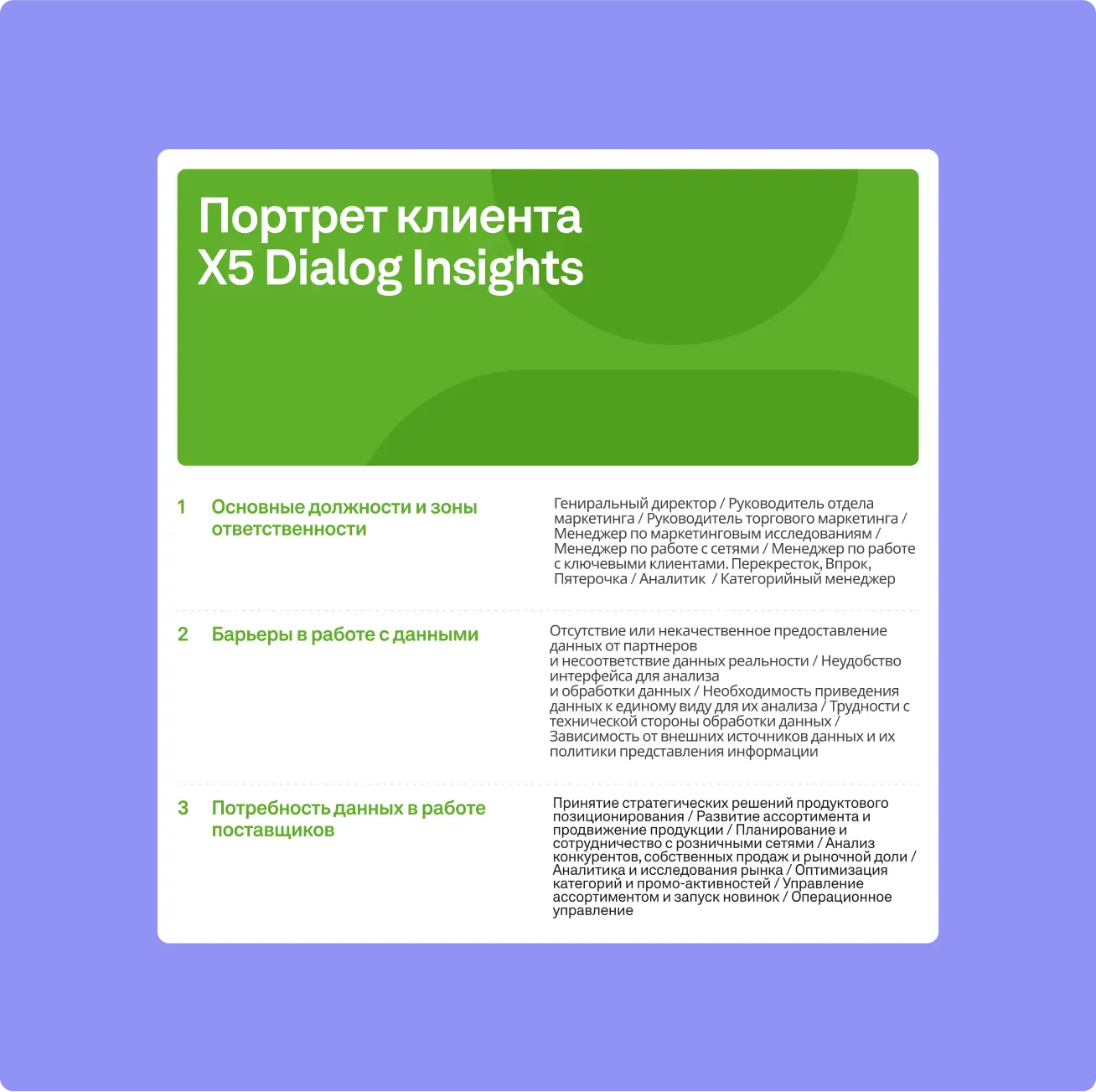 Портрет клиента
X5 Dialog Insights

1 Основные должности и зоны ответственности

Гениральный директор / Руководитель отдела маркетинга / Руководитель торгового маркетинга / Менеджер по маркетинговым исследованиям / Менеджер по работе с сетями / Менеджер по работе с ключевыми клиентами. Перекресток, Впрок, Пятерочка / Аналитик / Категорийный менеджер

2 Барьеры в работе с данными

Отсутствие или некачественное предоставление данных от партнеров
и несоответствие данных реальности / Неудобство интерфейса для анализа
и обработки данных / Необходимость приведения данных к единому виду для их анализа / Трудности с технической стороны обработки данных / Зависимость от внешних источников данных и их политики представления информации

3 Потребность данных в работе поставщиков

Принятие стратегических решений продуктового позиционирования / Развитие ассортимента и продвижение продукции / Планирование и сотрудничество с розничными сетями / Анализ конкурентов, собственных продаж и рыночной доли / Аналитика и исследования рынка / Оптимизация категорий и промо-активностей / Управление ассортиментом и запуск новинок / Операционное управление